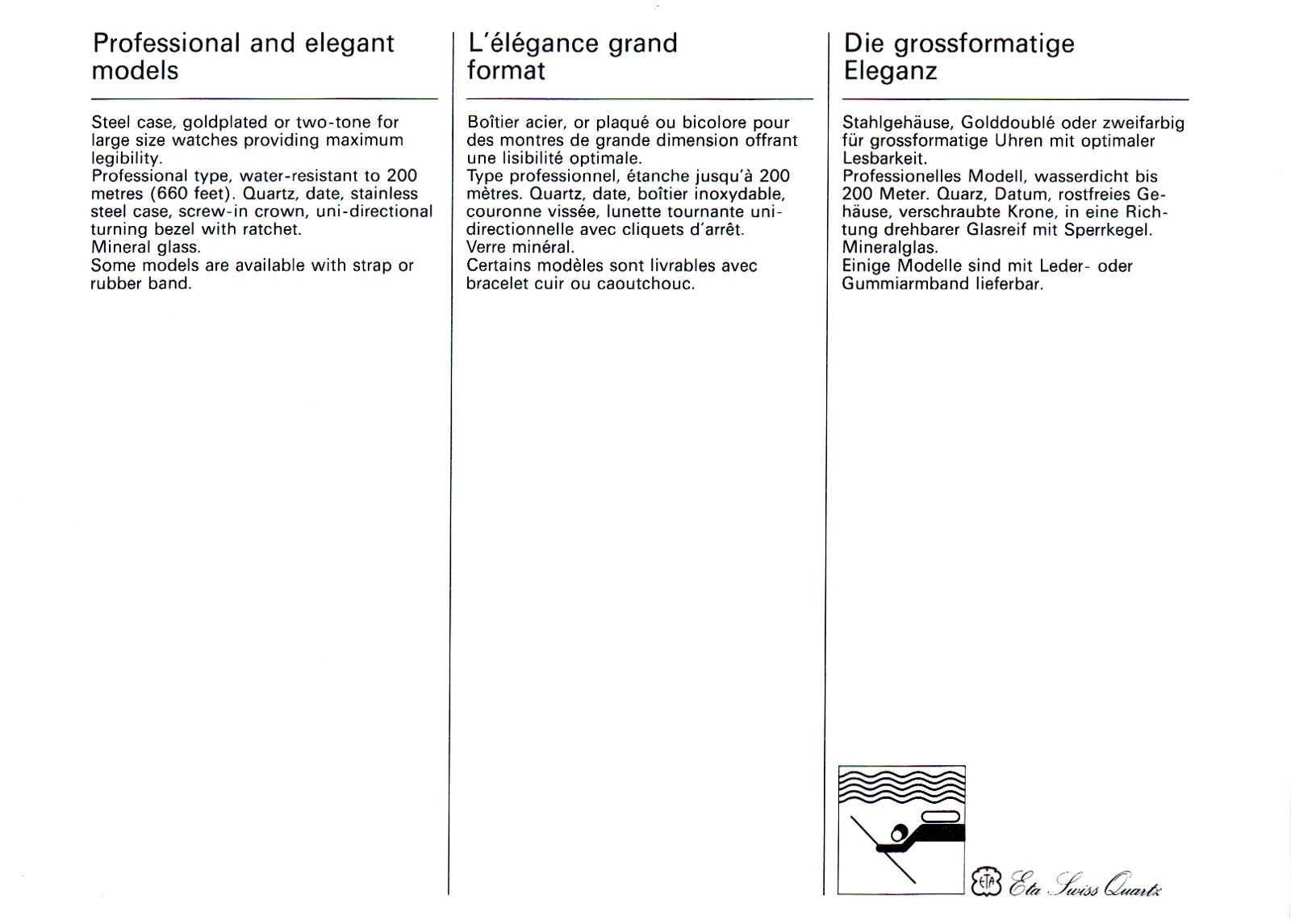 Professional and elegant models

Steel case, goldplated or two-tone for large size watches providing maximum legibility.
Professional type, water-resistant to 200 metres (660 feet). Quartz, date, stainless steel case, screw-in crown, uni-directional turning bezel with ratchet.
Mineral glass.
Some models are available with strap or rubber band.

L'élégance grand format

Boîtier acier, or plaqué ou bicolore pour des montres de grande dimension offrant une lisibilité optimale.
Type professionnel, étanche jusqu'à 200 mètres. Quartz, date, boîtier inoxydable, couronne vissée, lunette tournante unidirectionnelle avec cliquets d'arrêt.
Verre minéral.
Certains modèles sont livrables avec bracelet cuir ou caoutchouc.

Die grossformatige Eleganz

Stahlgehäuse, Golddoublé oder zweifarbig für grossformatige Uhren mit optimaler Lesbarkeit.
Professionelles Modell, wasserdicht bis 200 Meter. Quarz, Datum, rostfreies Gehäuse, verschraubte Krone, in eine Richtung drehbarer Glasreif mit Sperrkegel.
Mineralglas.
Einige Modelle sind mit Leder- oder Gummiarmband lieferbar.

ETA Eta Swiss Quartz